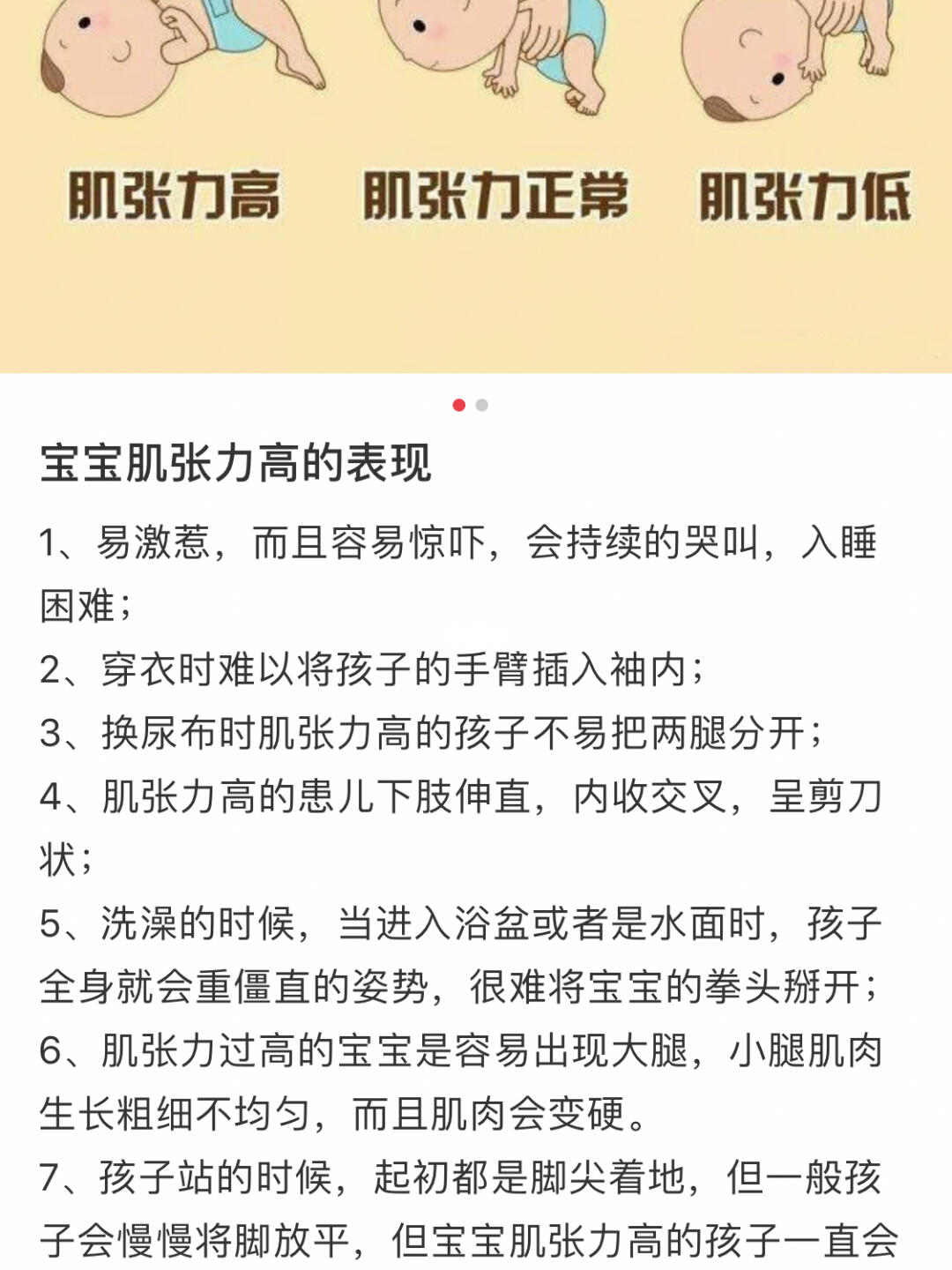 肌张力高　肌张力正常　肌张力低

宝宝肌张力高的表现

1、易激惹，而且容易惊吓，会持续的哭叫，入睡困难；

2、穿衣时难以将孩子的手臂插入袖内；

3、换尿布时肌张力高的孩子不易把两腿分开；

4、肌张力高的患儿下肢伸直，内收交叉，呈剪刀状；

5、洗澡的时候，当进入浴盆或者是水面时，孩子全身就会重僵直的姿势，很难将宝宝的拳头掰开；

6、肌张力过高的宝宝是容易出现大腿，小腿肌肉生长粗细不均匀，而且肌肉会变硬。

7、孩子站的时候，起初都是脚尖着地，但一般孩子会慢慢将脚放平，但宝宝肌张力高的孩子一直会